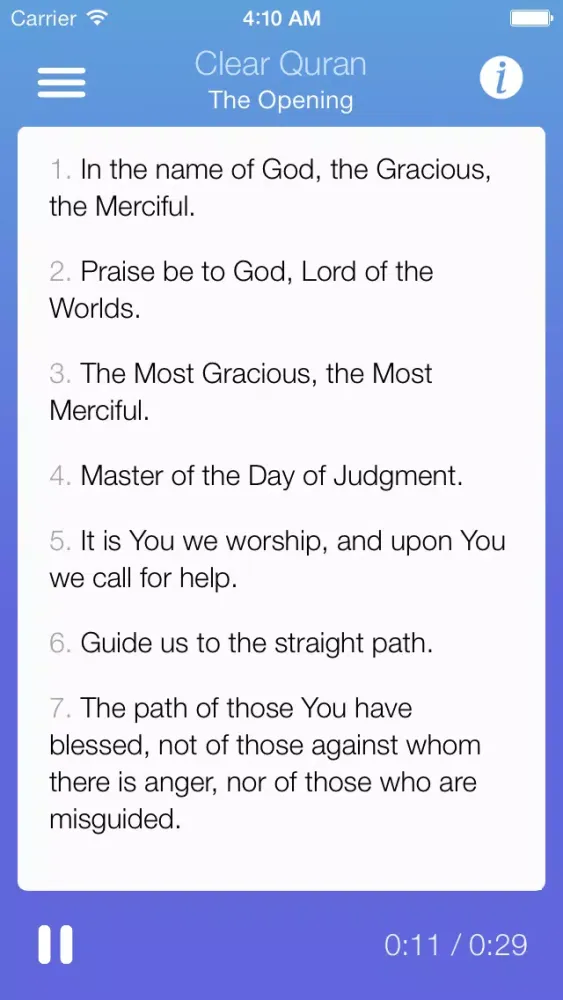 Carrier 4:10 AM

Clear Quran
The Opening

i

1. In the name of God, the Gracious, the Merciful.

2. Praise be to God, Lord of the Worlds.

3. The Most Gracious, the Most Merciful.

4. Master of the Day of Judgment.

5. It is You we worship, and upon You we call for help.

6. Guide us to the straight path.

7. The path of those You have blessed, not of those against whom there is anger, nor of those who are misguided.

0:11 / 0:29